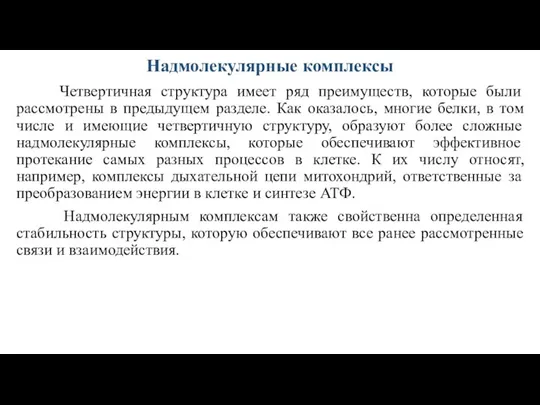 Надмолекулярные комплексы

Четвертичная структура имеет ряд преимуществ, которые были рассмотрены в предыдущем разделе. Как оказалось, многие белки, в том числе и имеющие четвертичную структуру, образуют более сложные надмолекулярные комплексы, которые обеспечивают эффективное протекание самых разных процессов в клетке. К их числу относят, например, комплексы дыхательной цепи митохондрий, ответственные за преобразованием энергии в клетке и синтезе АТФ.

Надмолекулярным комплексам также свойственна определенная стабильность структуры, которую обеспечивают все ранее рассмотренные связи и взаимодействия.